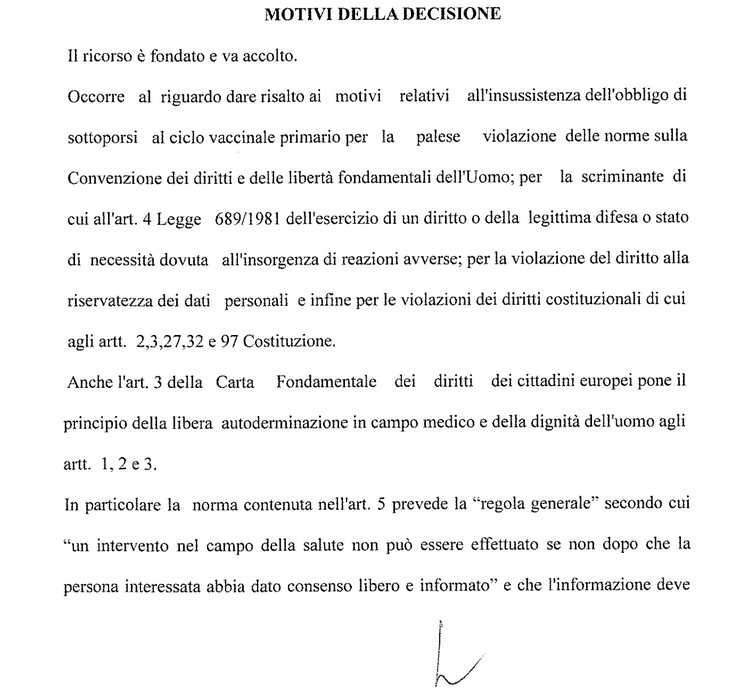 MOTIVI DELLA DECISIONE

Il ricorso è fondato e va accolto.

Occorre al riguardo dare risalto ai motivi relativi all'insussistenza dell'obbligo di sottoporsi al ciclo vaccinale primario per la palese violazione delle norme sulla Convenzione dei diritti e delle libertà fondamentali dell'Uomo; per la scriminante di cui all'art. 4 Legge 689/1981 dell'esercizio di un diritto o della legittima difesa o stato di necessità dovuta all'insorgenza di reazioni avverse; per la violazione del diritto alla riservatezza dei dati personali e infine per le violazioni dei diritti costituzionali di cui agli artt. 2,3,27,32 e 97 Costituzione.

Anche l'art. 3 della Carta Fondamentale dei diritti dei cittadini europei pone il principio della libera autoderminazione in campo medico e della dignità dell'uomo agli artt. 1, 2 e 3.

In particolare la norma contenuta nell'art. 5 prevede la "regola generale" secondo cui "un intervento nel campo della salute non può essere effettuato se non dopo che la persona interessata abbia dato consenso libero e informato" e che l'informazione deve